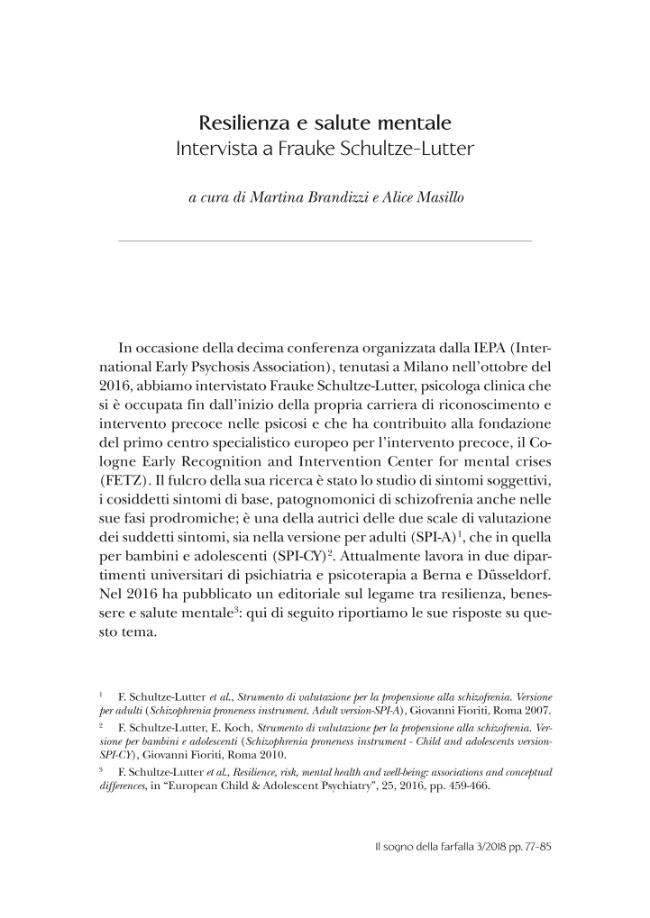 Resilienza e salute mentale
Intervista a Frauke Schultze-Lutter

a cura di Martina Brandizzi e Alice Masillo

In occasione della decima conferenza organizzata dalla IEPA (International Early Psychosis Association), tenutasi a Milano nell'ottobre del 2016, abbiamo intervistato Frauke Schultze-Lutter, psicologa clinica che si è occupata fin dall'inizio della propria carriera di riconoscimento e intervento precoce nelle psicosi e che ha contribuito alla fondazione del primo centro specialistico europeo per l'intervento precoce, il Cologne Early Recognition and Intervention Center for mental crises (FETZ). Il fulcro della sua ricerca è stato lo studio di sintomi soggettivi, i cosiddetti sintomi di base, patognomonici di schizofrenia anche nelle sue fasi prodromiche; è una della autrici delle due scale di valutazione dei suddetti sintomi, sia nella versione per adulti (SPI-A)$^{1}$, che in quella per bambini e adolescenti (SPI-CY)$^{2}$. Attualmente lavora in due dipartimenti universitari di psichiatria e psicoterapia a Berna e Düsseldorf. Nel 2016 ha pubblicato un editoriale sul legame tra resilienza, benessere e salute mentale$^{3}$: qui di seguito riportiamo le sue risposte su questo tema.

$^{1}$ F. Schultze-Lutter et al., Strumento di valutazione per la propensione alla schizofrenia. Versione per adulti (Schizophrenia proneness instrument. Adult version-SPI-A), Giovanni Fioriti, Roma 2007.

$^{2}$ F. Schultze-Lutter, E. Koch, Strumento di valutazione per la propensione alla schizofrenia. Versione per bambini e adolescenti (Schizophrenia proneness instrument - Child and adolescents version-SPI-CY), Giovanni Fioriti, Roma 2010.

$^{3}$ F. Schultze-Lutter et al., Resilience, risk, mental health and well-being: associations and conceptual differences, in "European Child & Adolescent Psychiatry", 25, 2016, pp. 459-466.

Il sogno della farfalla 3/2018 pp. 77-85